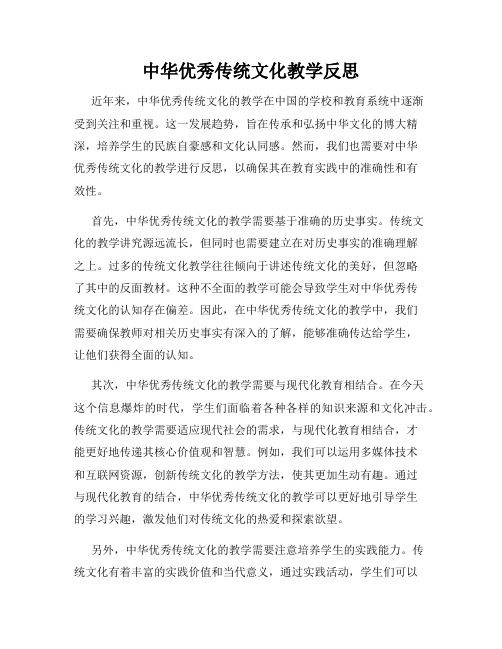 中华优秀传统文化教学反思

近年来，中华优秀传统文化的教学在中国的学校和教育系统中逐渐受到关注和重视。这一发展趋势，旨在传承和弘扬中华文化的博大精深，培养学生的民族自豪感和文化认同感。然而，我们也需要对中华优秀传统文化的教学进行反思，以确保其在教育实践中的准确性和有效性。

首先，中华优秀传统文化的教学需要基于准确的历史事实。传统文化的教学讲究源远流长，但同时也需要建立在对历史事实的准确理解之上。过多的传统文化教学往往倾向于讲述传统文化的美好，但忽略了其中的反面教材。这种不全面的教学可能会导致学生对中华优秀传统文化的认知存在偏差。因此，在中华优秀传统文化的教学中，我们需要确保教师对相关历史事实有深入的了解，能够准确传达给学生，让他们获得全面的认知。

其次，中华优秀传统文化的教学需要与现代化教育相结合。在今天这个信息爆炸的时代，学生们面临着各种各样的知识来源和文化冲击。传统文化的教学需要适应现代社会的需求，与现代化教育相结合，才能更好地传递其核心价值观和智慧。例如，我们可以运用多媒体技术和互联网资源，创新传统文化的教学方法，使其更加生动有趣。通过与现代化教育的结合，中华优秀传统文化的教学可以更好地引导学生的学习兴趣，激发他们对传统文化的热爱和探索欲望。

另外，中华优秀传统文化的教学需要注意培养学生的实践能力。传统文化有着丰富的实践价值和当代意义，通过实践活动，学生们可以